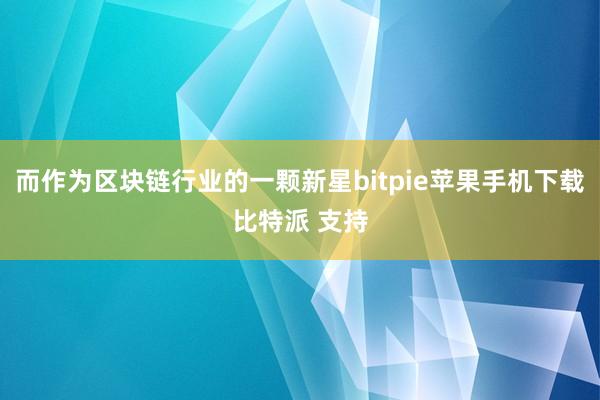 而作为区块链行业的一颗新星bitpie苹果手机下载比特派 支持